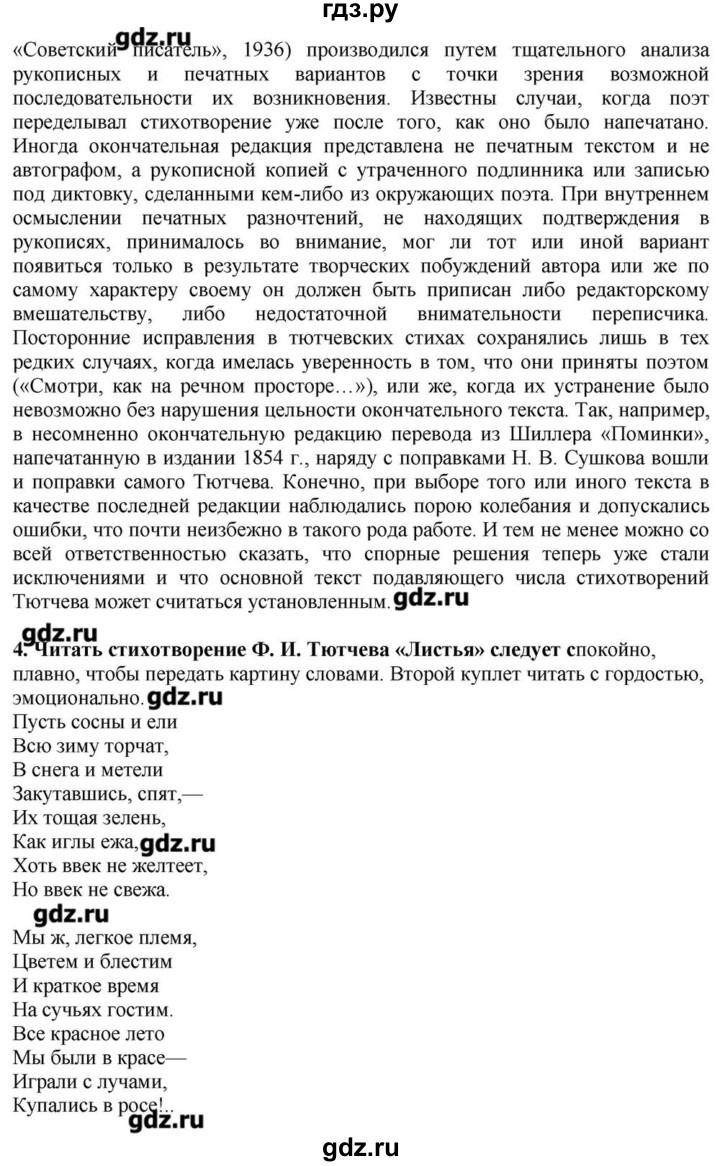 гдз.ру

gdz.ru

«Советский писатель», 1936) производился путем тщательного анализа рукописных и печатных вариантов с точки зрения возможной последовательности их возникновения. Известны случаи, когда поэт переделывал стихотворение уже после того, как оно было напечатано. Иногда окончательная редакция представлена не печатным текстом и не автографом, а рукописной копией с утраченного подлинника или записью под диктовку, сделанными кем-либо из окружающих поэта. При внутреннем осмыслении печатных разночтений, не находящих подтверждения в рукописях, принималось во внимание, мог ли тот или иной вариант появиться только в результате творческих побуждений автора или же по самому характеру своему он должен быть приписан либо редакторскому вмешательству, либо недостаточной внимательности переписчика. Посторонние исправления в тютчевских стихах сохранялись лишь в тех редких случаях, когда имелась уверенность в том, что они приняты поэтом («Смотри, как на речном просторе…»), или же, когда их устранение было невозможно без нарушения цельности окончательного текста. Так, например, в несомненно окончательную редакцию перевода из Шиллера «Поминки», напечатанную в издании 1854 г., наряду с поправками Н. В. Сушкова вошли и поправки самого Тютчева. Конечно, при выборе того или иного текста в качестве последней редакции наблюдались порою колебания и допускались ошибки, что почти неизбежно в такого рода работе. И тем не менее можно со всей ответственностью сказать, что спорные решения теперь уже стали исключениями и что основной текст подавляющего числа стихотворений Тютчева может считаться установленным. gdz.ru

gdz.ru

4. Читать стихотворение Ф. И. Тютчева «Листья» следует спокойно, плавно, чтобы передать картину словами. Второй куплет читать с гордостью, эмоционально. gdz.ru

Пусть сосны и ели
Всю зиму торчат,
В снега и метели
Закутавшись, спят,—
Их тощая зелень,
Как иглы ежа, gdz.ru
Хоть ввек не желтеет,
Но ввек не свежа.

gdz.ru

Мы ж, легкое племя,
Цветем и блестим
И краткое время
На сучьях гостим.
Все красное лето
Мы были в красе—
Играли с лучами,
Купались в росе!..

gdz.ru

gdz.ru